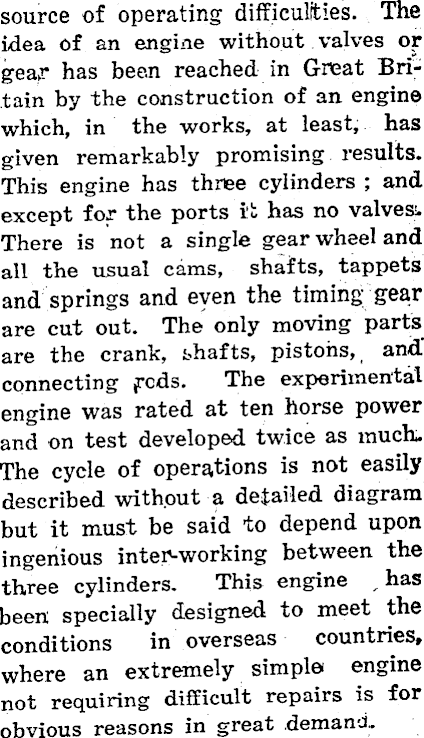 source of operating difficulties. The idea of an engine without valves or gear has been reached in Great Britain by the construction of an engine which, in the works, at least, has given remarkably promising results. This engine has three cylinders ; and except for the ports it has no valves. There is not a single gear wheel and all the usual cams, shafts, tappets and springs and even the timing gear are cut out. The only moving parts are the crank, shafts, pistons, and connecting rods. The experimental engine was rated at ten horse power and on test developed twice as much. The cycle of operations is not easily described without a detailed diagram but it must be said to depend upon ingenious inter-working between the three cylinders. This engine has been specially designed to meet the conditions in overseas countries, where an extremely simple engine not requiring difficult repairs is for obvious reasons in great demand.